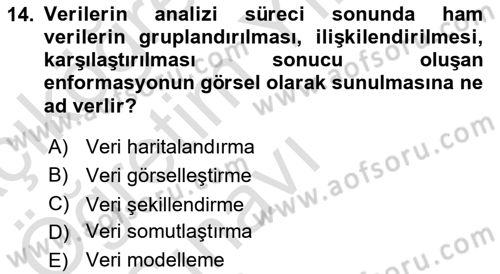 14. Verilerin analizi süreci sonunda ham verilerin gruplandırılması, ilişkilendirilmesi, karşılaştırılması sonucu oluşan enformasyonun görsel olarak sunulmasına ne ad verlir?

A) Veri haritalandırma
B) Veri görselleştirme
C) Veri şekillendirme
D) Veri somutlaştırma
E) Veri modelleme

www.aofsoru.com
www.aofsoru.com
www.aofsoru.com
www.aofsoru.com